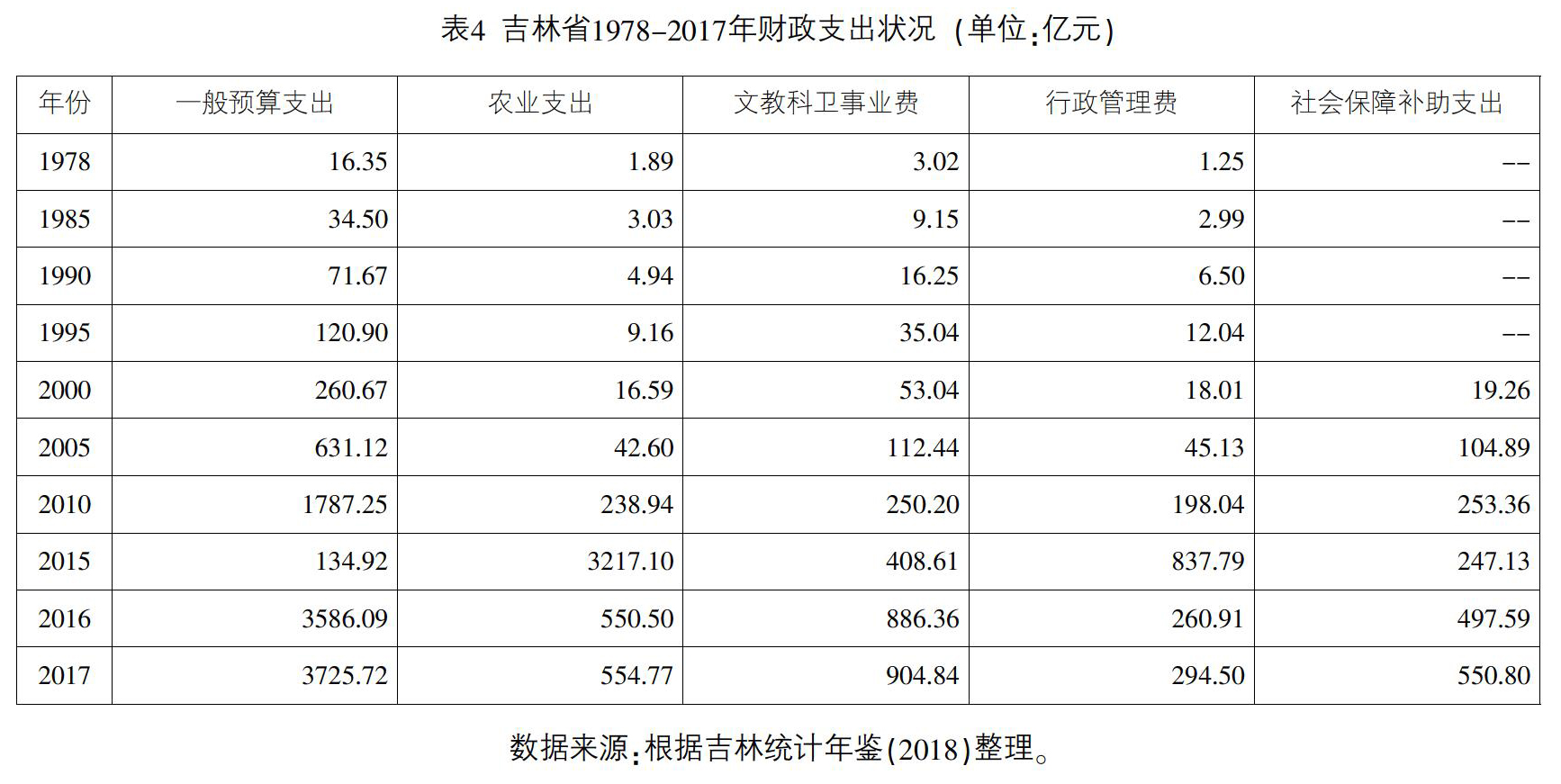 表4 吉林省1978–2017年财政支出状况（单位：亿元）

| 年份 | 一般预算支出 | 农业支出 | 文教科卫事业费 | 行政管理费 | 社会保障补助支出 |
|---|---|---|---|---|---|
| 1978 | 16.35 | 1.89 | 3.02 | 1.25 | -- |
| 1985 | 34.50 | 3.03 | 9.15 | 2.99 | -- |
| 1990 | 71.67 | 4.94 | 16.25 | 6.50 | -- |
| 1995 | 120.90 | 9.16 | 35.04 | 12.04 | -- |
| 2000 | 260.67 | 16.59 | 53.04 | 18.01 | 19.26 |
| 2005 | 631.12 | 42.60 | 112.44 | 45.13 | 104.89 |
| 2010 | 1787.25 | 238.94 | 250.20 | 198.04 | 253.36 |
| 2015 | 134.92 | 3217.10 | 408.61 | 837.79 | 247.13 |
| 2016 | 3586.09 | 550.50 | 886.36 | 260.91 | 497.59 |
| 2017 | 3725.72 | 554.77 | 904.84 | 294.50 | 550.80 |

数据来源：根据吉林统计年鉴(2018)整理。